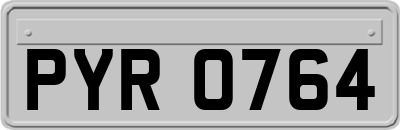 PYR 0764